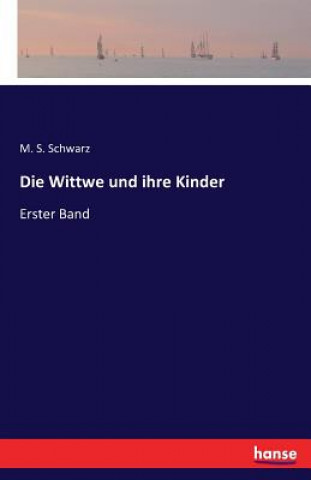 M. S. Schwarz

Die Wittwe und ihre Kinder

Erster Band

hanse